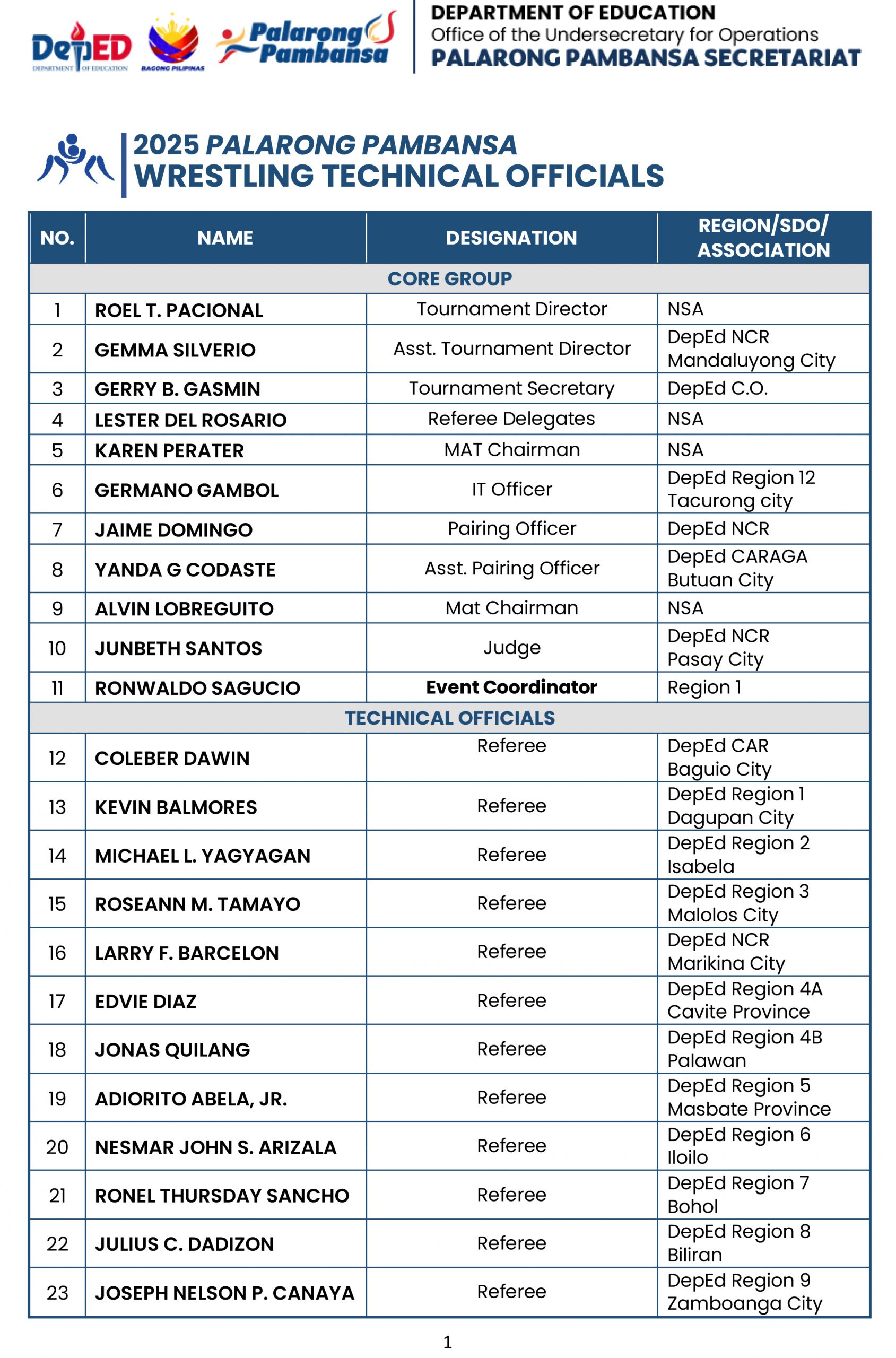 DepED DEPARTMENT OF EDUCATION
BAGONG PILIPINAS
Palarong Pambansa

DEPARTMENT OF EDUCATION
Office of the Undersecretary for Operations
PALARONG PAMBANSA SECRETARIAT

2025 PALARONG PAMBANSA
WRESTLING TECHNICAL OFFICIALS

| NO. | NAME | DESIGNATION | REGION/SDO/ ASSOCIATION |
|---|---|---|---|
| CORE GROUP | | | |
| 1 | ROEL T. PACIONAL | Tournament Director | NSA |
| 2 | GEMMA SILVERIO | Asst. Tournament Director | DepEd NCR Mandaluyong City |
| 3 | GERRY B. GASMIN | Tournament Secretary | DepEd C.O. |
| 4 | LESTER DEL ROSARIO | Referee Delegates | NSA |
| 5 | KAREN PERATER | MAT Chairman | NSA |
| 6 | GERMANO GAMBOL | IT Officer | DepEd Region 12 Tacurong city |
| 7 | JAIME DOMINGO | Pairing Officer | DepEd NCR |
| 8 | YANDA G CODASTE | Asst. Pairing Officer | DepEd CARAGA Butuan City |
| 9 | ALVIN LOBREGUITO | Mat Chairman | NSA |
| 10 | JUNBETH SANTOS | Judge | DepEd NCR Pasay City |
| 11 | RONWALDO SAGUCIO | Event Coordinator | Region 1 |
| TECHNICAL OFFICIALS | | | |
| 12 | COLEBER DAWIN | Referee | DepEd CAR Baguio City |
| 13 | KEVIN BALMORES | Referee | DepEd Region 1 Dagupan City |
| 14 | MICHAEL L. YAGYAGAN | Referee | DepEd Region 2 Isabela |
| 15 | ROSEANN M. TAMAYO | Referee | DepEd Region 3 Malolos City |
| 16 | LARRY F. BARCELON | Referee | DepEd NCR Marikina City |
| 17 | EDVIE DIAZ | Referee | DepEd Region 4A Cavite Province |
| 18 | JONAS QUILANG | Referee | DepEd Region 4B Palawan |
| 19 | ADIORITO ABELA, JR. | Referee | DepEd Region 5 Masbate Province |
| 20 | NESMAR JOHN S. ARIZALA | Referee | DepEd Region 6 Iloilo |
| 21 | RONEL THURSDAY SANCHO | Referee | DepEd Region 7 Bohol |
| 22 | JULIUS C. DADIZON | Referee | DepEd Region 8 Biliran |
| 23 | JOSEPH NELSON P. CANAYA | Referee | DepEd Region 9 Zamboanga City |

1